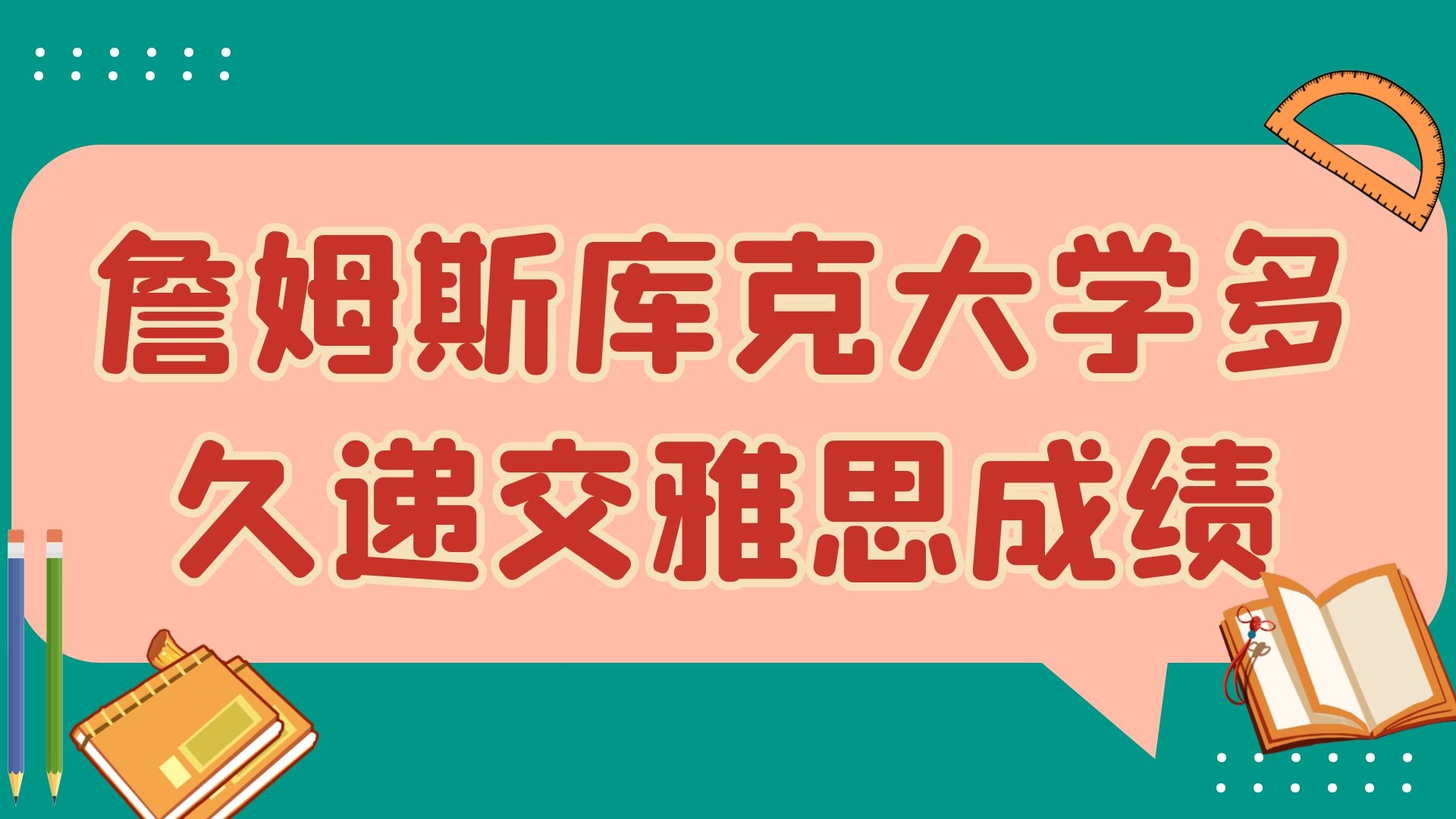 詹姆斯库克大学多久递交雅思成绩